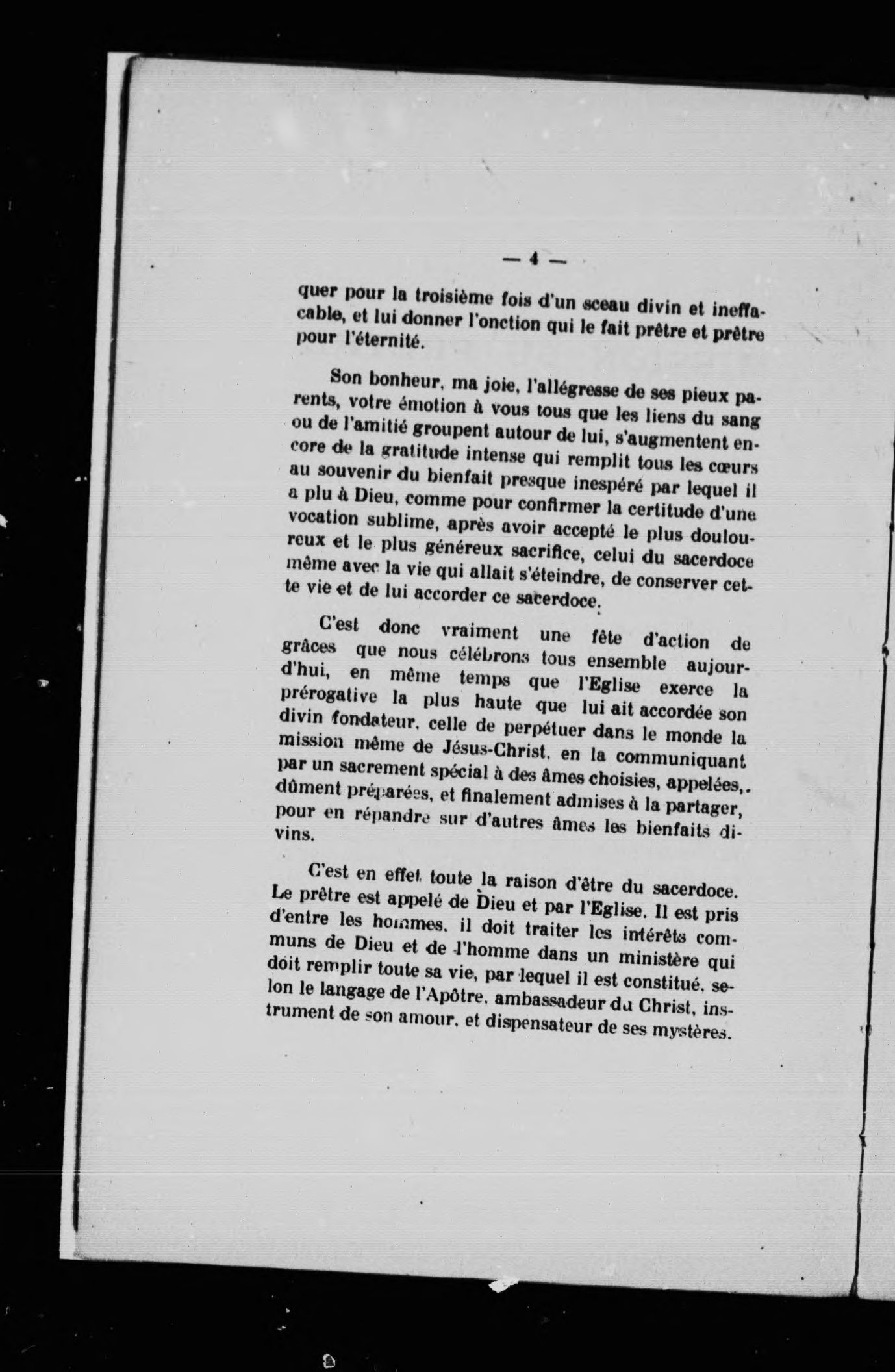 — 4 —

quer pour la troisième fois d'un sceau divin et ineffacable, et lui donner l'onction qui le fait prêtre et prêtre pour l'éternité.

Son bonheur, ma joie, l'allégresse de ses pieux parents, votre émotion à vous tous que les liens du sang ou de l'amitié groupent autour de lui, s'augmentent encore de la gratitude intense qui remplit tous les cœurs au souvenir du bienfait presque inespéré par lequel il a plu à Dieu, comme pour confirmer la certitude d'une vocation sublime, après avoir accepté le plus douloureux et le plus généreux sacrifice, celui du sacerdoce même avec la vie qui allait s'éteindre, de conserver cette vie et de lui accorder ce sacerdoce.

C'est donc vraiment une fête d'action de grâces que nous célébrons tous ensemble aujourd'hui, en même temps que l'Eglise exerce la prérogative la plus haute que lui ait accordée son divin fondateur, celle de perpétuer dans le monde la mission même de Jésus-Christ, en la communiquant par un sacrement spécial à des âmes choisies, appelées, dûment préparées, et finalement admises à la partager, pour en répandre sur d'autres âmes les bienfaits divins.

C'est en effet toute la raison d'être du sacerdoce. Le prêtre est appelé de Dieu et par l'Eglise. Il est pris d'entre les hommes, il doit traiter les intérêts communs de Dieu et de l'homme dans un ministère qui doit remplir toute sa vie, par lequel il est constitué, selon le langage de l'Apôtre, ambassadeur du Christ, instrument de son amour, et dispensateur de ses mystères.